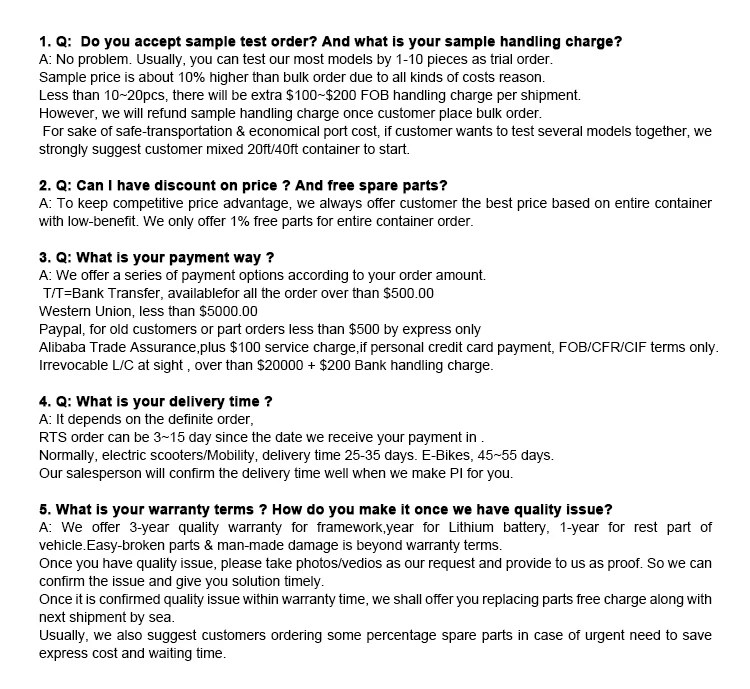 1. Q: Do you accept sample test order? And what is your sample handling charge?
A: No problem. Usually, you can test our most models by 1-10 pieces as trial order.
Sample price is about 10% higher than bulk order due to all kinds of costs reason.
Less than 10~20pcs, there will be extra \$100~\$200 FOB handling charge per shipment.
However, we will refund sample handling charge once customer place bulk order.
For sake of safe-transportation & economical port cost, if customer wants to test several models together, we strongly suggest customer mixed 20ft/40ft container to start.

2. Q: Can I have discount on price ? And free spare parts?
A: To keep competitive price advantage, we always offer customer the best price based on entire container with low-benefit. We only offer 1% free parts for entire container order.

3. Q: What is your payment way ?
A: We offer a series of payment options according to your order amount.
T/T=Bank Transfer, availablefor all the order over than \$500.00
Western Union, less than \$5000.00
Paypal, for old customers or part orders less than \$500 by express only
Alibaba Trade Assurance,plus \$100 service charge,if personal credit card payment, FOB/CFR/CIF terms only.
Irrevocable L/C at sight , over than \$20000 + \$200 Bank handling charge.

4. Q: What is your delivery time ?
A: It depends on the definite order,
RTS order can be 3~15 day since the date we receive your payment in .
Normally, electric scooters/Mobility, delivery time 25-35 days. E-Bikes, 45~55 days.
Our salesperson will confirm the delivery time well when we make PI for you.

5. What is your warranty terms ? How do you make it once we have quality issue?
A: We offer 3-year quality warranty for framework,year for Lithium battery, 1-year for rest part of vehicle.Easy-broken parts & man-made damage is beyond warranty terms.
Once you have quality issue, please take photos/vedios as our request and provide to us as proof. So we can confirm the issue and give you solution timely.
Once it is confirmed quality issue within warranty time, we shall offer you replacing parts free charge along with next shipment by sea.
Usually, we also suggest customers ordering some percentage spare parts in case of urgent need to save express cost and waiting time.